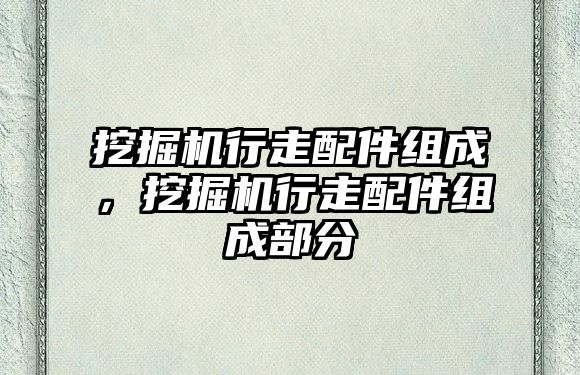 挖掘机行走配件组成，挖掘机行走配件组成部分